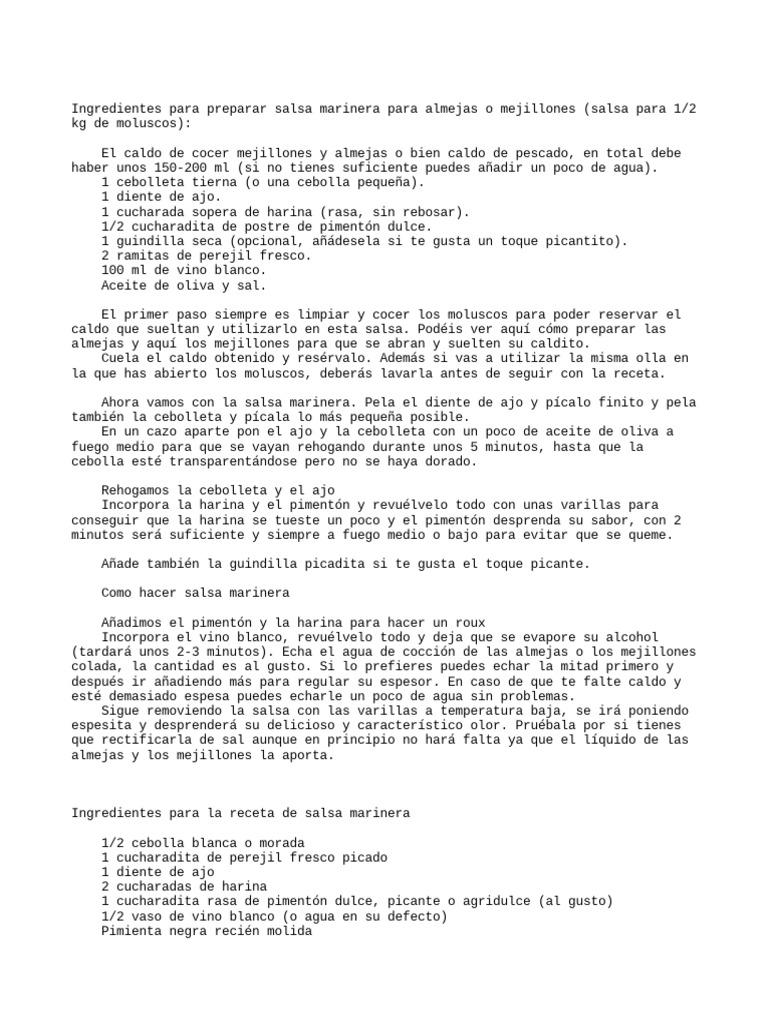 Ingredientes para preparar salsa marinera para almejas o mejillones (salsa para 1/2 kg de moluscos):

El caldo de cocer mejillones y almejas o bien caldo de pescado, en total debe haber unos 150-200 ml (si no tienes suficiente puedes añadir un poco de agua).
1 cebolleta tierna (o una cebolla pequeña).
1 diente de ajo.
1 cucharada sopera de harina (rasa, sin rebosar).
1/2 cucharadita de postre de pimentón dulce.
1 guindilla seca (opcional, añádesela si te gusta un toque picantito).
2 ramitas de perejil fresco.
100 ml de vino blanco.
Aceite de oliva y sal.

El primer paso siempre es limpiar y cocer los moluscos para poder reservar el caldo que sueltan y utilizarlo en esta salsa. Podéis ver aquí cómo preparar las almejas y aquí los mejillones para que se abran y suelten su caldito.
Cuela el caldo obtenido y resérvalo. Además si vas a utilizar la misma olla en la que has abierto los moluscos, deberás lavarla antes de seguir con la receta.

Ahora vamos con la salsa marinera. Pela el diente de ajo y pícalo finito y pela también la cebolleta y pícala lo más pequeña posible.
En un cazo aparte pon el ajo y la cebolleta con un poco de aceite de oliva a fuego medio para que se vayan rehogando durante unos 5 minutos, hasta que la cebolla esté transparentándose pero no se haya dorado.

Rehogamos la cebolleta y el ajo
Incorpora la harina y el pimentón y revuélvelo todo con unas varillas para conseguir que la harina se tueste un poco y el pimentón desprenda su sabor, con 2 minutos será suficiente y siempre a fuego medio o bajo para evitar que se queme.

Añade también la guindilla picadita si te gusta el toque picante.

Como hacer salsa marinera

Añadimos el pimentón y la harina para hacer un roux
Incorpora el vino blanco, revuélvelo todo y deja que se evapore su alcohol (tardará unos 2-3 minutos). Echa el agua de cocción de las almejas o los mejillones colada, la cantidad es al gusto. Si lo prefieres puedes echar la mitad primero y después ir añadiendo más para regular su espesor. En caso de que te falte caldo y esté demasiado espesa puedes echarle un poco de agua sin problemas.
Sigue removiendo la salsa con las varillas a temperatura baja, se irá poniendo espesita y desprenderá su delicioso y característico olor. Pruébala por si tienes que rectificarla de sal aunque en principio no hará falta ya que el líquido de las almejas y los mejillones la aporta.

Ingredientes para la receta de salsa marinera

1/2 cebolla blanca o morada
1 cucharadita de perejil fresco picado
1 diente de ajo
2 cucharadas de harina
1 cucharadita rasa de pimentón dulce, picante o agridulce (al gusto)
1/2 vaso de vino blanco (o agua en su defecto)
Pimienta negra recién molida